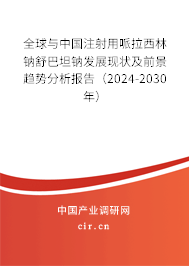 全球与中国注射用哌拉西林钠舒巴坦钠发展现状及前景趋势分析报告（2024-2030年）

中国产业调研网
cir.cn